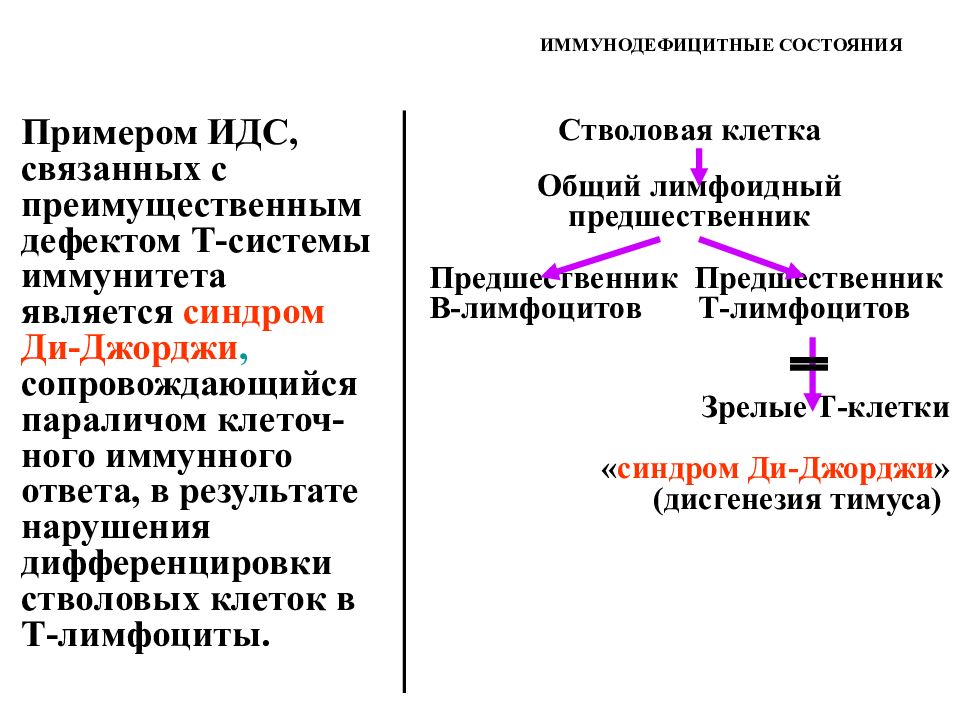 ИММУНОДЕФИЦИТНЫЕ СОСТОЯНИЯ

Примером ИДС, связанных с преимущественным дефектом Т-системы иммунитета является синдром Ди-Джорджи, сопровождающийся параличом клеточного иммунного ответа, в результате нарушения дифференцировки стволовых клеток в Т-лимфоциты.

Стволовая клетка

Общий лимфоидный предшественник

Предшественник В-лимфоцитов

Предшественник Т-лимфоцитов

Зрелые Т-клетки

«синдром Ди-Джорджи»
(дисгенезия тимуса)